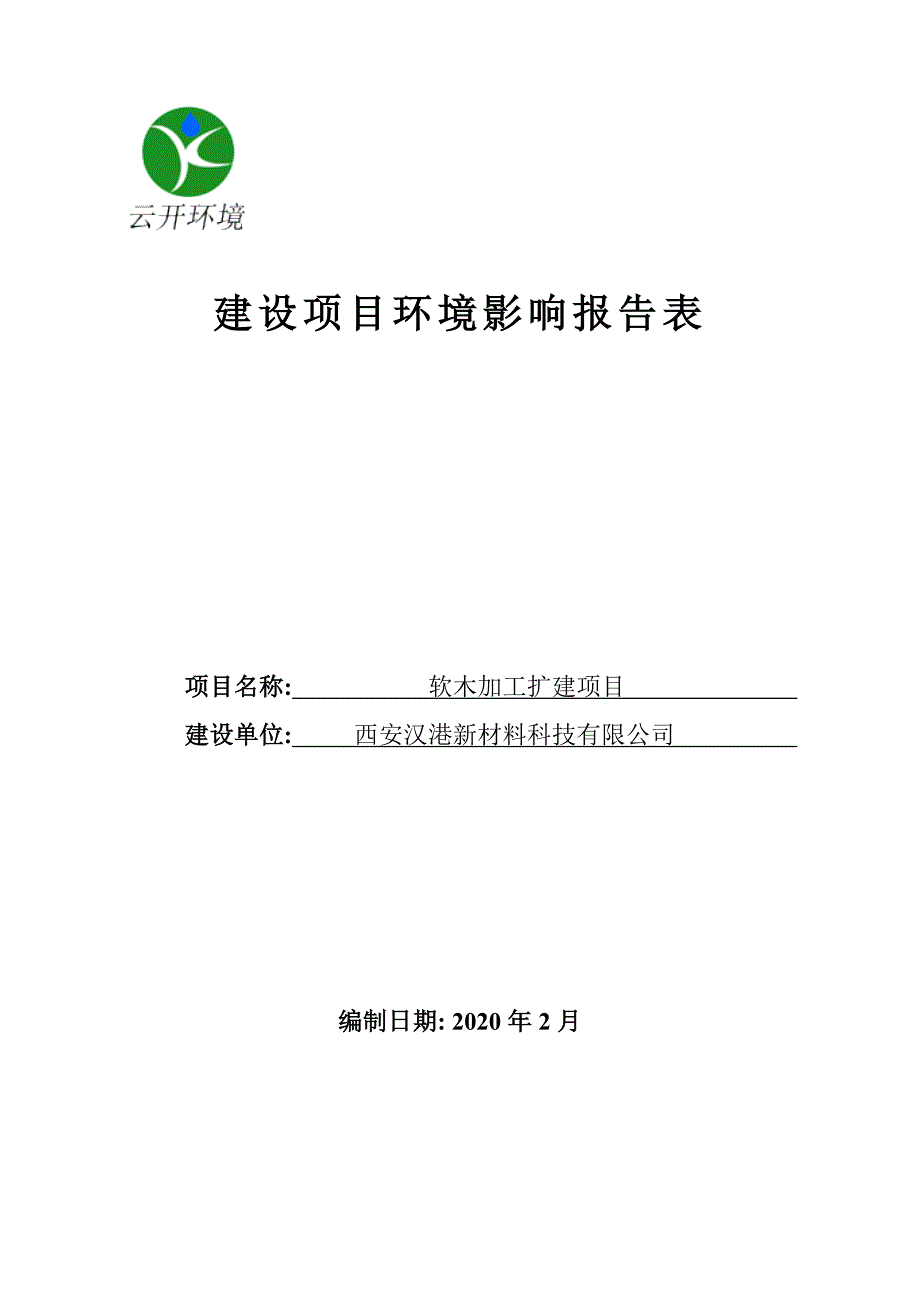 云开环境

建设项目环境影响报告表

项目名称: 软木加工扩建项目

建设单位: 西安汉港新材料科技有限公司

编制日期: 2020 年 2 月